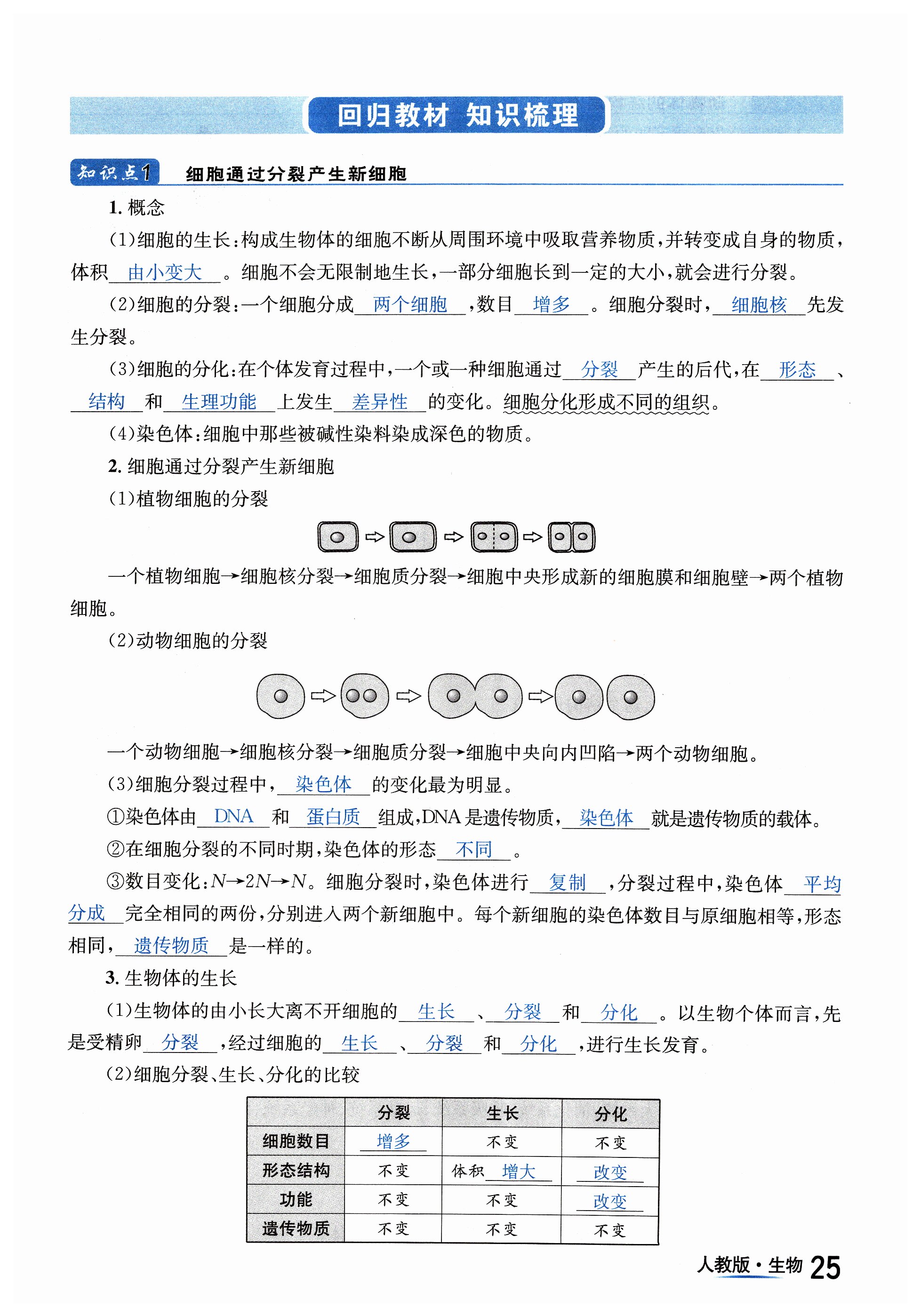 回归教材 知识梳理

知识点1 细胞通过分裂产生新细胞

1. 概念

(1)细胞的生长:构成生物体的细胞不断从周围环境中吸取营养物质,并转变成自身的物质,体积 由小变大 。细胞不会无限制地生长,一部分细胞长到一定的大小,就会进行分裂。

(2)细胞的分裂:一个细胞分成 两个细胞 ,数目 增多 。细胞分裂时, 细胞核 先发生分裂。

(3)细胞的分化:在个体发育过程中,一个或一种细胞通过 分裂 产生的后代,在 形态 、 结构 和 生理功能 上发生 差异性 的变化。细胞分化形成不同的组织。

(4)染色体:细胞中那些被碱性染料染成深色的物质。

2. 细胞通过分裂产生新细胞

(1)植物细胞的分裂

一个植物细胞→细胞核分裂→细胞质分裂→细胞中央形成新的细胞膜和细胞壁→两个植物细胞。

(2)动物细胞的分裂

一个动物细胞→细胞核分裂→细胞质分裂→细胞中央向内凹陷→两个动物细胞。

(3)细胞分裂过程中, 染色体 的变化最为明显。

①染色体由 DNA 和 蛋白质 组成,DNA是遗传物质, 染色体 就是遗传物质的载体。

②在细胞分裂的不同时期,染色体的形态 不同 。

③数目变化:$N→2N→N$。细胞分裂时,染色体进行 复制 ,分裂过程中,染色体 平均分成 完全相同的两份,分别进入两个新细胞中。每个新细胞的染色体数目与原细胞相等,形态相同, 遗传物质 是一样的。

3. 生物体的生长

(1)生物体的由小长大离不开细胞的 生长 、 分裂 和 分化 。以生物个体而言,先是受精卵 分裂 ,经过细胞的 生长 、 分裂 和 分化 ,进行生长发育。

(2)细胞分裂、生长、分化的比较

| | 分裂 | 生长 | 分化 |
|---|---|---|---|
| 细胞数目 | 增多 | 不变 | 不变 |
| 形态结构 | 不变 | 体积 增大 | 改变 |
| 功能 | 不变 | 不变 | 改变 |
| 遗传物质 | 不变 | 不变 | 不变 |

人教版·生物 25